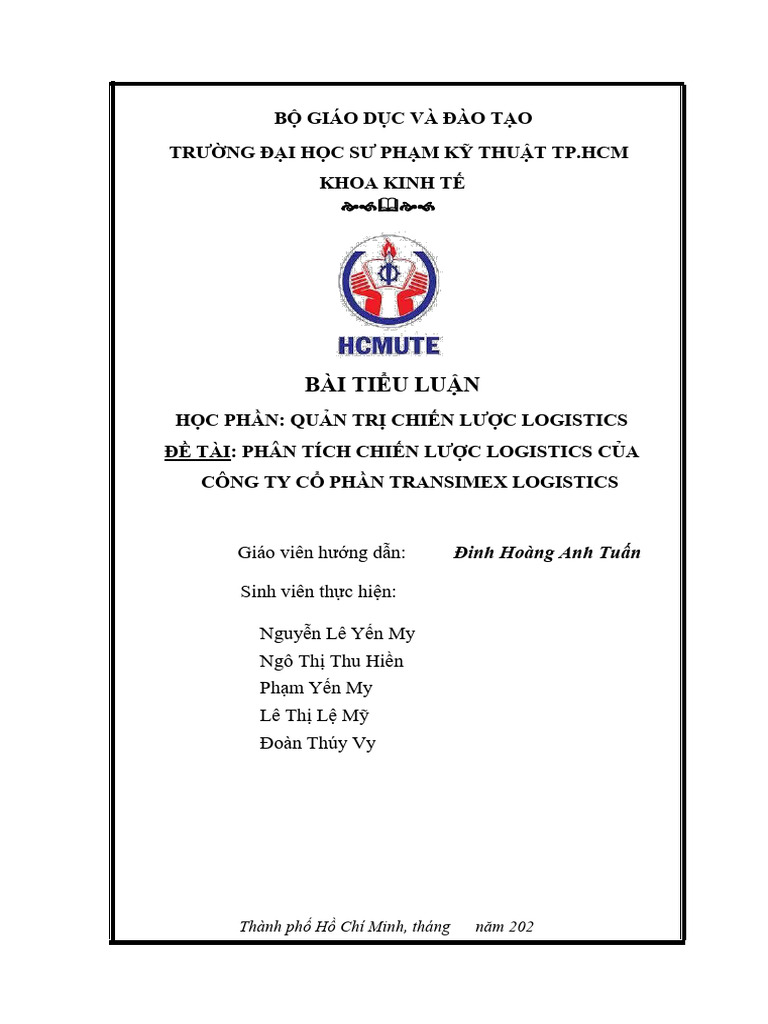 BỘ GIÁO DỤC VÀ ĐÀO TẠO

TRƯỜNG ĐẠI HỌC SƯ PHẠM KỸ THUẬT TP.HCM

KHOA KINH TẾ

HCMUTE

BÀI TIỂU LUẬN

HỌC PHẦN: QUẢN TRỊ CHIẾN LƯỢC LOGISTICS

ĐỀ TÀI: PHÂN TÍCH CHIẾN LƯỢC LOGISTICS CỦA CÔNG TY CỔ PHẦN TRANSIMEX LOGISTICS

Giáo viên hướng dẫn: Đinh Hoàng Anh Tuấn

Sinh viên thực hiện:

Nguyễn Lê Yến My
Ngô Thị Thu Hiền
Phạm Yến My
Lê Thị Lệ Mỹ
Đoàn Thúy Vy

Thành phố Hồ Chí Minh, tháng năm 202